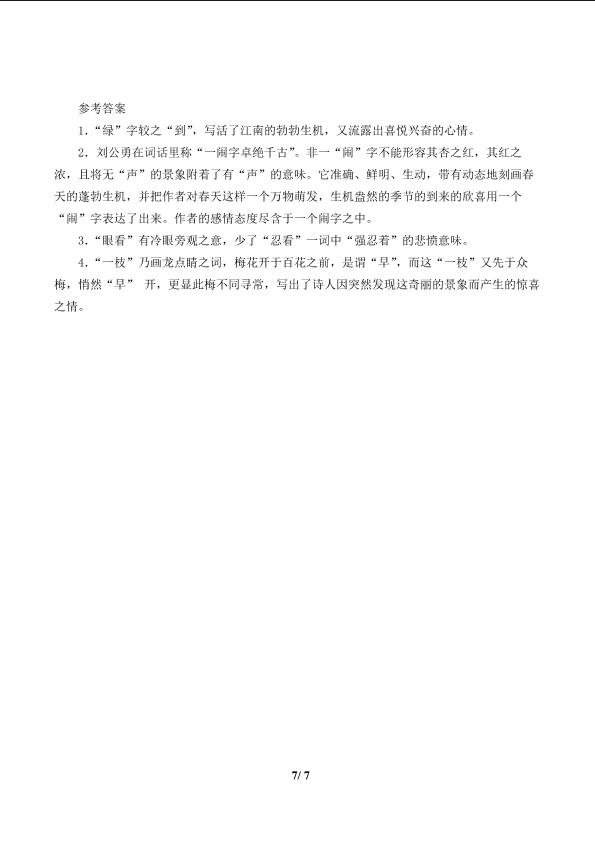 参考答案

1．“绿”字较之“到”，写活了江南的勃勃生机，又流露出喜悦兴奋的心情。

2．刘公勇在词话里称“一闹字卓绝千古”。非一“闹”字不能形容其杏之红，其红之浓，且将无“声”的景象附着了有“声”的意味。它准确、鲜明、生动，带有动态地刻画春天的蓬勃生机，并把作者对春天这样一个万物萌发，生机盎然的季节的到来的欣喜用一个“闹”字表达了出来。作者的感情态度尽含于一个闹字之中。

3．“眼看”有冷眼旁观之意，少了“忍看”一词中“强忍着”的悲愤意味。

4．“一枝”乃画龙点睛之词，梅花开于百花之前，是谓“早”，而这“一枝”又先于众梅，悄然“早” 开，更显此梅不同寻常，写出了诗人因突然发现这奇丽的景象而产生的惊喜之情。

7/ 7